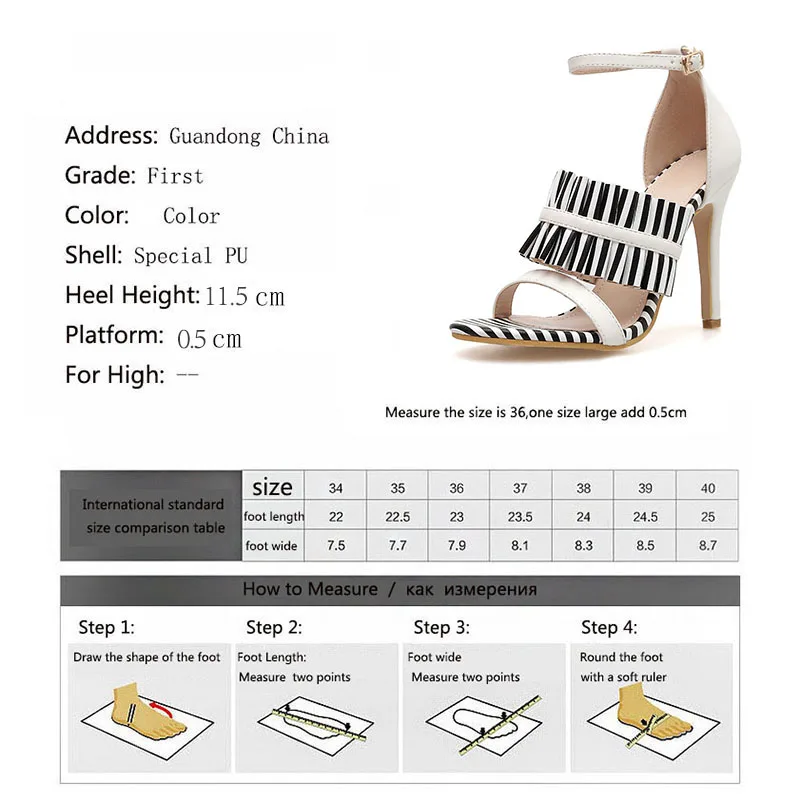 Address: Guandong China
Grade: First
Color: Color
Shell: Special PU
Heel Height: 11.5 cm
Platform: 0.5 cm
For High: --

Measure the size is 36,one size large add 0.5cm

| International standard size comparison table | size | 34 | 35 | 36 | 37 | 38 | 39 | 40 |
|---|---|---|---|---|---|---|---|---|
| | foot length | 22 | 22.5 | 23 | 23.5 | 24 | 24.5 | 25 |
| | foot wide | 7.5 | 7.7 | 7.9 | 8.1 | 8.3 | 8.5 | 8.7 |

How to Measure / как измерения

Step 1:
Draw the shape of the foot

Step 2:
Foot Length:
Measure two points

Step 3:
Foot wide
Measure two points

Step 4:
Round the foot
with a soft ruler